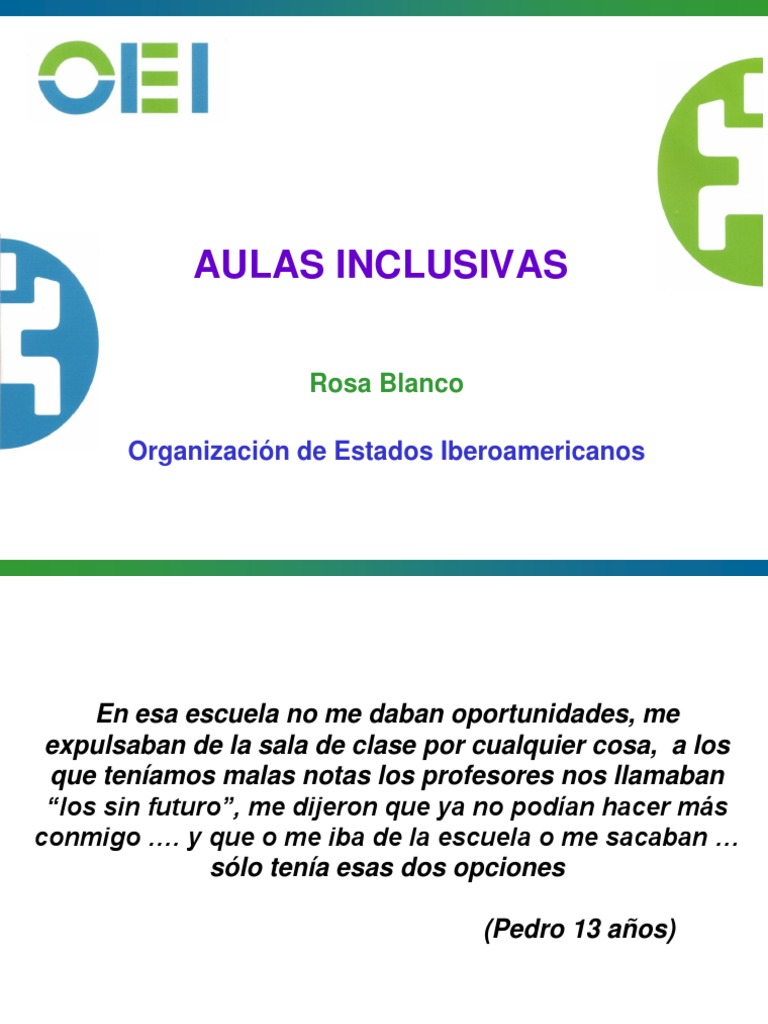 OEI

AULAS INCLUSIVAS

Rosa Blanco

Organización de Estados Iberoamericanos

En esa escuela no me daban oportunidades, me expulsaban de la sala de clase por cualquier cosa, a los que teníamos malas notas los profesores nos llamaban "los sin futuro", me dijeron que ya no podían hacer más conmigo …. y que o me iba de la escuela o me sacaban … sólo tenía esas dos opciones

(Pedro 13 años)